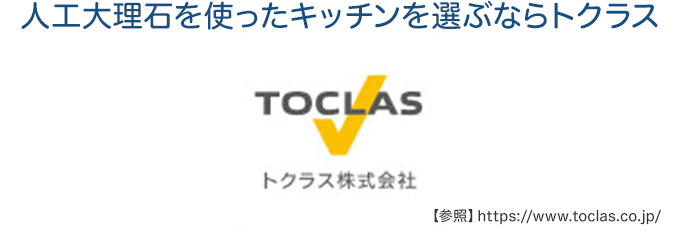 人工大理石を使ったキッチンを選ぶならトクラス

TOCLAS

トクラス株式会社

【参照】https://www.toclas.co.jp/